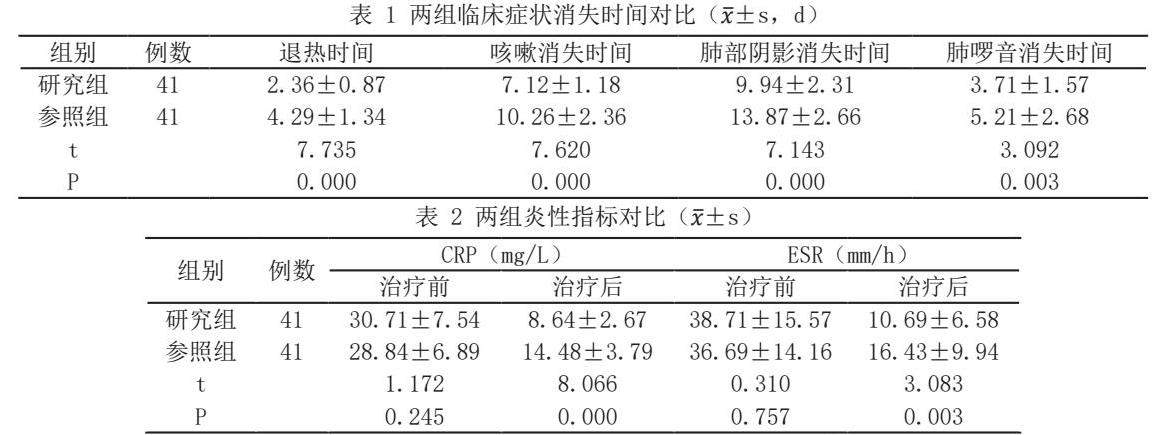 表 1 两组临床症状消失时间对比（$\bar{x}\pm s$，d）

| 组别 | 例数 | 退热时间 | 咳嗽消失时间 | 肺部阴影消失时间 | 肺啰音消失时间 |
|---|---|---|---|---|---|
| 研究组 | 41 | 2.36±0.87 | 7.12±1.18 | 9.94±2.31 | 3.71±1.57 |
| 参照组 | 41 | 4.29±1.34 | 10.26±2.36 | 13.87±2.66 | 5.21±2.68 |
| t | | 7.735 | 7.620 | 7.143 | 3.092 |
| P | | 0.000 | 0.000 | 0.000 | 0.003 |

表 2 两组炎性指标对比（$\bar{x}\pm s$）

| 组别 | 例数 | CRP（mg/L）治疗前 | CRP（mg/L）治疗后 | ESR（mm/h）治疗前 | ESR（mm/h）治疗后 |
|---|---|---|---|---|---|
| 研究组 | 41 | 30.71±7.54 | 8.64±2.67 | 38.71±15.57 | 10.69±6.58 |
| 参照组 | 41 | 28.84±6.89 | 14.48±3.79 | 36.69±14.16 | 16.43±9.94 |
| t | | 1.172 | 8.066 | 0.310 | 3.083 |
| P | | 0.245 | 0.000 | 0.757 | 0.003 |